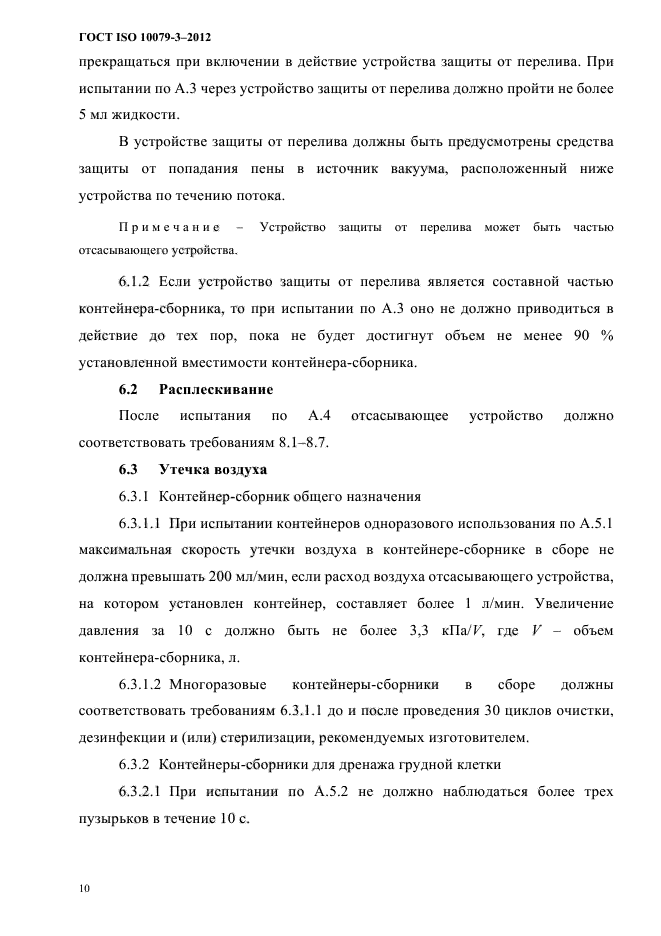 ГОСТ ISO 10079-3–2012

прекращаться при включении в действие устройства защиты от перелива. При испытании по А.3 через устройство защиты от перелива должно пройти не более 5 мл жидкости.

В устройстве защиты от перелива должны быть предусмотрены средства защиты от попадания пены в источник вакуума, расположенный ниже устройства по течению потока.

Примечание – Устройство защиты от перелива может быть частью отсасывающего устройства.

6.1.2 Если устройство защиты от перелива является составной частью контейнера-сборника, то при испытании по А.3 оно не должно приводиться в действие до тех пор, пока не будет достигнут объем не менее 90 % установленной вместимости контейнера-сборника.

6.2 Расплескивание

После испытания по А.4 отсасывающее устройство должно соответствовать требованиям 8.1–8.7.

6.3 Утечка воздуха

6.3.1 Контейнер-сборник общего назначения

6.3.1.1 При испытании контейнеров одноразового использования по А.5.1 максимальная скорость утечки воздуха в контейнере-сборнике в сборе не должна превышать 200 мл/мин, если расход воздуха отсасывающего устройства, на котором установлен контейнер, составляет более 1 л/мин. Увеличение давления за 10 с должно быть не более 3,3 кПа/$V$, где $V$ – объем контейнера-сборника, л.

6.3.1.2 Многоразовые контейнеры-сборники в сборе должны соответствовать требованиям 6.3.1.1 до и после проведения 30 циклов очистки, дезинфекции и (или) стерилизации, рекомендуемых изготовителем.

6.3.2 Контейнеры-сборники для дренажа грудной клетки

6.3.2.1 При испытании по А.5.2 не должно наблюдаться более трех пузырьков в течение 10 с.

10